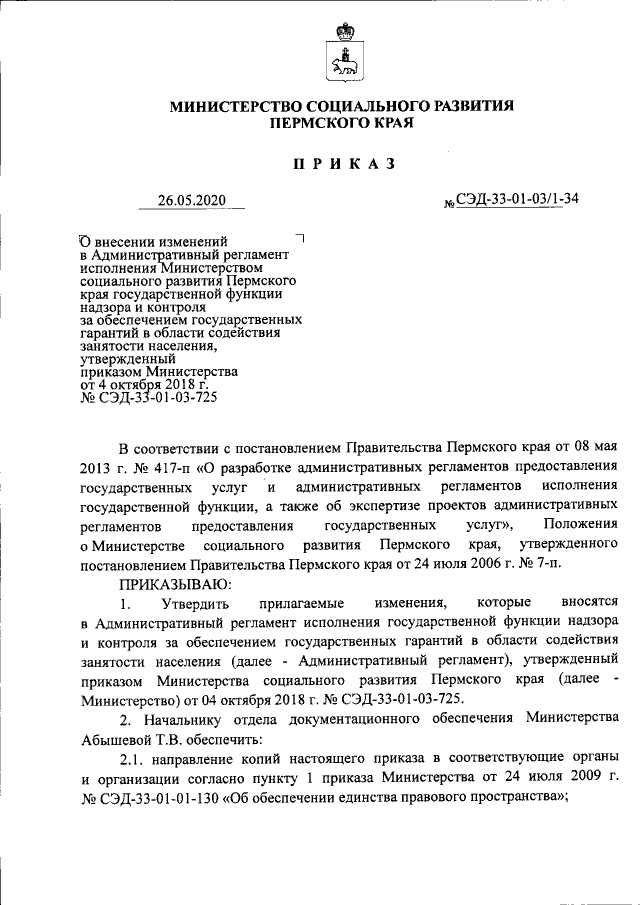 МИНИСТЕРСТВО СОЦИАЛЬНОГО РАЗВИТИЯ ПЕРМСКОГО КРАЯ

ПРИКАЗ

26.05.2020 № СЭД-33-01-03/1-34

О внесении изменений в Административный регламент исполнения Министерством социального развития Пермского края государственной функции надзора и контроля за обеспечением государственных гарантий в области содействия занятости населения, утвержденный приказом Министерства от 4 октября 2018 г. № СЭД-33-01-03-725

В соответствии с постановлением Правительства Пермского края от 08 мая 2013 г. № 417-п «О разработке административных регламентов предоставления государственных услуг и административных регламентов исполнения государственной функции, а также об экспертизе проектов административных регламентов предоставления государственных услуг», Положения о Министерстве социального развития Пермского края, утвержденного постановлением Правительства Пермского края от 24 июля 2006 г. № 7-п.

ПРИКАЗЫВАЮ:

1. Утвердить прилагаемые изменения, которые вносятся в Административный регламент исполнения государственной функции надзора и контроля за обеспечением государственных гарантий в области содействия занятости населения (далее - Административный регламент), утвержденный приказом Министерства социального развития Пермского края (далее - Министерство) от 04 октября 2018 г. № СЭД-33-01-03-725.

2. Начальнику отдела документационного обеспечения Министерства Абышевой Т.В. обеспечить:

2.1. направление копий настоящего приказа в соответствующие органы и организации согласно пункту 1 приказа Министерства от 24 июля 2009 г. № СЭД-33-01-01-130 «Об обеспечении единства правового пространства»;